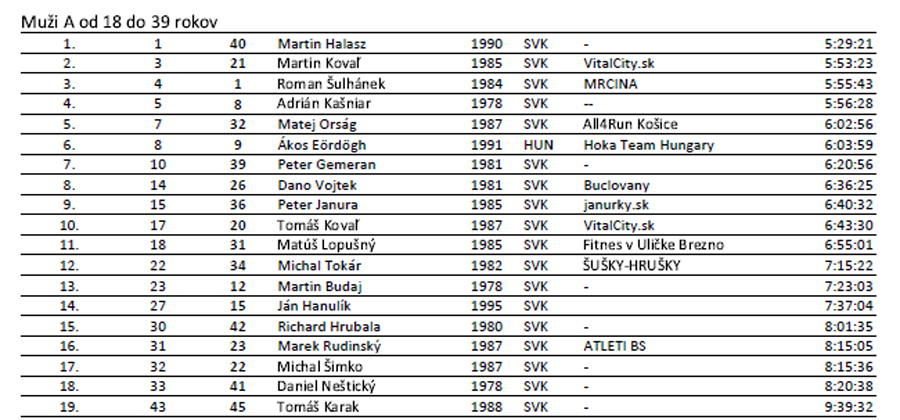 Muži A od 18 do 39 rokov

| 1. | 1 | 40 | Martin Halasz | 1990 | SVK | - | 5:29:21 |
|---|---|---|---|---|---|---|---|
| 2. | 3 | 21 | Martin Kovaľ | 1985 | SVK | VitalCity.sk | 5:53:23 |
| 3. | 4 | 1 | Roman Šulhánek | 1984 | SVK | MRCINA | 5:55:43 |
| 4. | 5 | 8 | Adrián Kašniar | 1978 | SVK | -- | 5:56:28 |
| 5. | 7 | 32 | Matej Orság | 1987 | SVK | All4Run Košice | 6:02:56 |
| 6. | 8 | 9 | Ákos Eördögh | 1991 | HUN | Hoka Team Hungary | 6:03:59 |
| 7. | 10 | 39 | Peter Gemeran | 1981 | SVK | - | 6:20:56 |
| 8. | 14 | 26 | Dano Vojtek | 1981 | SVK | Buclovany | 6:36:25 |
| 9. | 15 | 36 | Peter Janura | 1985 | SVK | janurky.sk | 6:40:32 |
| 10. | 17 | 20 | Tomáš Kovaľ | 1987 | SVK | VitalCity.sk | 6:43:30 |
| 11. | 18 | 31 | Matúš Lopušný | 1985 | SVK | Fitnes v Uličke Brezno | 6:55:01 |
| 12. | 22 | 34 | Michal Tokár | 1982 | SVK | ŠUŠKY-HRUŠKY | 7:15:22 |
| 13. | 23 | 12 | Martin Budaj | 1978 | SVK | - | 7:23:03 |
| 14. | 27 | 15 | Ján Hanulík | 1995 | SVK |  | 7:37:04 |
| 15. | 30 | 42 | Richard Hrubala | 1980 | SVK | - | 8:01:35 |
| 16. | 31 | 23 | Marek Rudinský | 1987 | SVK | ATLETI BS | 8:15:05 |
| 17. | 32 | 22 | Michal Šimko | 1987 | SVK | - | 8:15:36 |
| 18. | 33 | 41 | Daniel Neštický | 1978 | SVK | - | 8:20:38 |
| 19. | 43 | 45 | Tomáš Karak | 1988 | SVK | - | 9:39:32 |